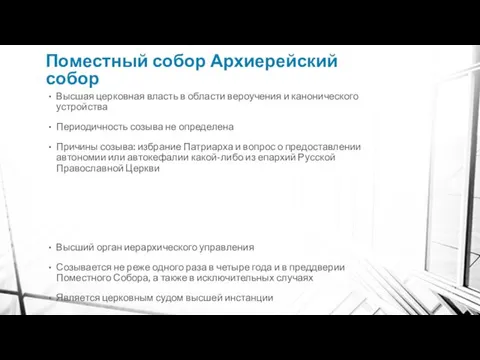 Поместный собор Архиерейский собор

• Высшая церковная власть в области вероучения и канонического устройства

• Периодичность созыва не определена

• Причины созыва: избрание Патриарха и вопрос о предоставлении автономии или автокефалии какой-либо из епархий Русской Православной Церкви

• Высший орган иерархического управления

• Созывается не реже одного раза в четыре года и в преддверии Поместного Собора, а также в исключительных случаях

• Является церковным судом высшей инстанции